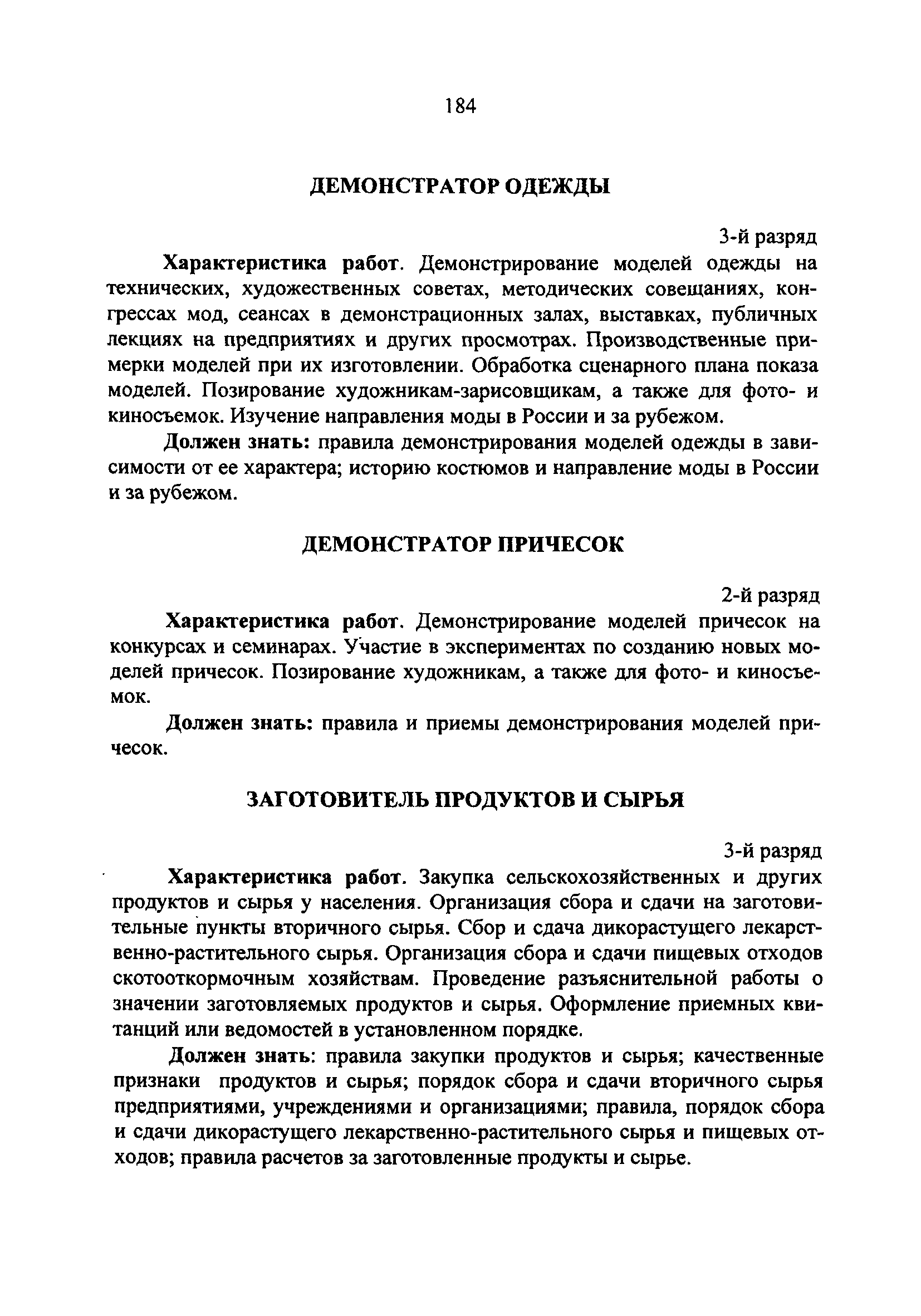 184

ДЕМОНСТРАТОР ОДЕЖДЫ

3-й разряд

Характеристика работ. Демонстрирование моделей одежды на технических, художественных советах, методических совещаниях, конгрессах мод, сеансах в демонстрационных залах, выставках, публичных лекциях на предприятиях и других просмотрах. Производственные примерки моделей при их изготовлении. Обработка сценарного плана показа моделей. Позирование художникам-зарисовщикам, а также для фото- и киносъемок. Изучение направления моды в России и за рубежом.

Должен знать: правила демонстрирования моделей одежды в зависимости от ее характера; историю костюмов и направление моды в России и за рубежом.

ДЕМОНСТРАТОР ПРИЧЕСОК

2-й разряд

Характеристика работ. Демонстрирование моделей причесок на конкурсах и семинарах. Участие в экспериментах по созданию новых моделей причесок. Позирование художникам, а также для фото- и киносъемок.

Должен знать: правила и приемы демонстрирования моделей причесок.

ЗАГОТОВИТЕЛЬ ПРОДУКТОВ И СЫРЬЯ

3-й разряд

Характеристика работ. Закупка сельскохозяйственных и других продуктов и сырья у населения. Организация сбора и сдачи на заготовительные пункты вторичного сырья. Сбор и сдача дикорастущего лекарственно-растительного сырья. Организация сбора и сдачи пищевых отходов скотооткормочным хозяйствам. Проведение разъяснительной работы о значении заготовляемых продуктов и сырья. Оформление приемных квитанций или ведомостей в установленном порядке.

Должен знать: правила закупки продуктов и сырья; качественные признаки продуктов и сырья; порядок сбора и сдачи вторичного сырья предприятиями, учреждениями и организациями; правила, порядок сбора и сдачи дикорастущего лекарственно-растительного сырья и пищевых отходов; правила расчетов за заготовленные продукты и сырье.